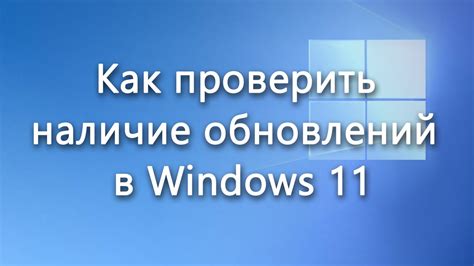 Как проверить наличие обновлений в Windows 11